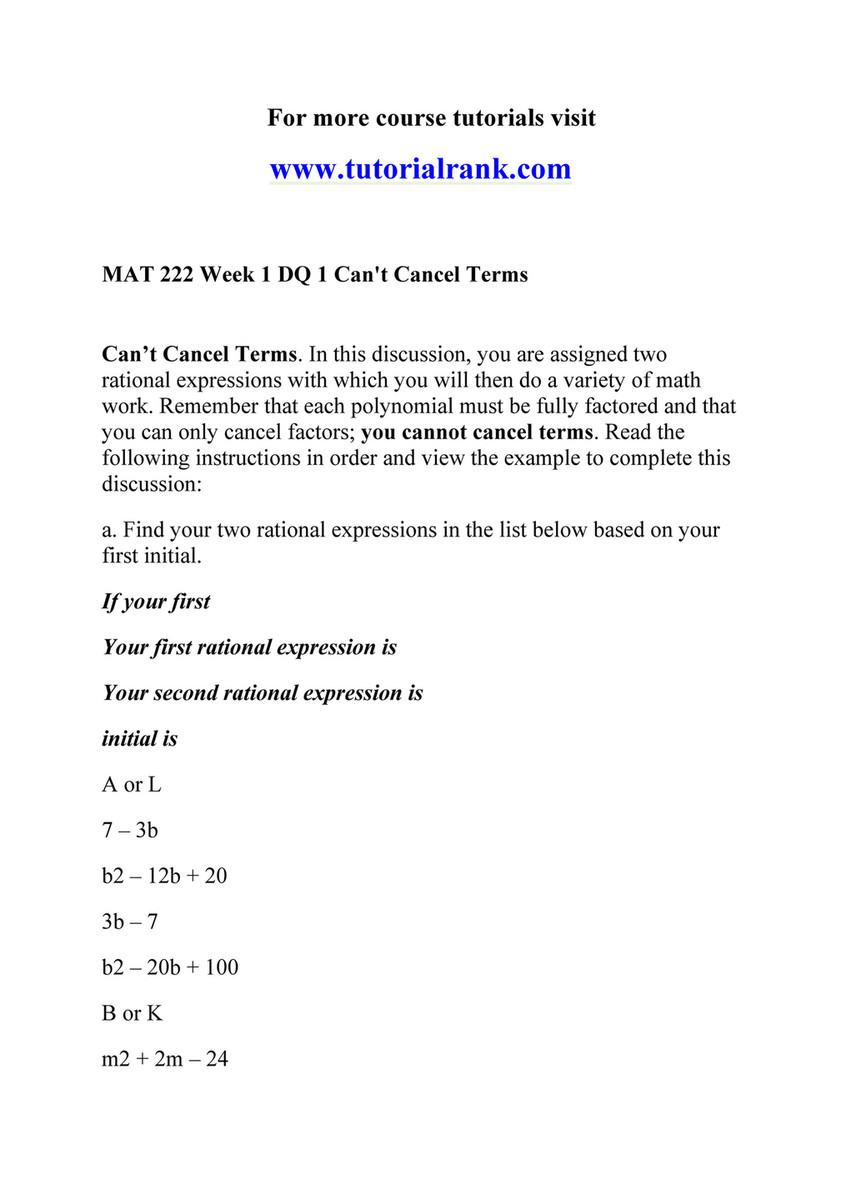 For more course tutorials visit

www.tutorialrank.com

MAT 222 Week 1 DQ 1 Can't Cancel Terms

Can’t Cancel Terms. In this discussion, you are assigned two rational expressions with which you will then do a variety of math work. Remember that each polynomial must be fully factored and that you can only cancel factors; you cannot cancel terms. Read the following instructions in order and view the example to complete this discussion:

a. Find your two rational expressions in the list below based on your first initial.

If your first

Your first rational expression is

Your second rational expression is

initial is

A or L

7 – 3b

b2 – 12b + 20

3b – 7

b2 – 20b + 100

B or K

m2 + 2m – 24